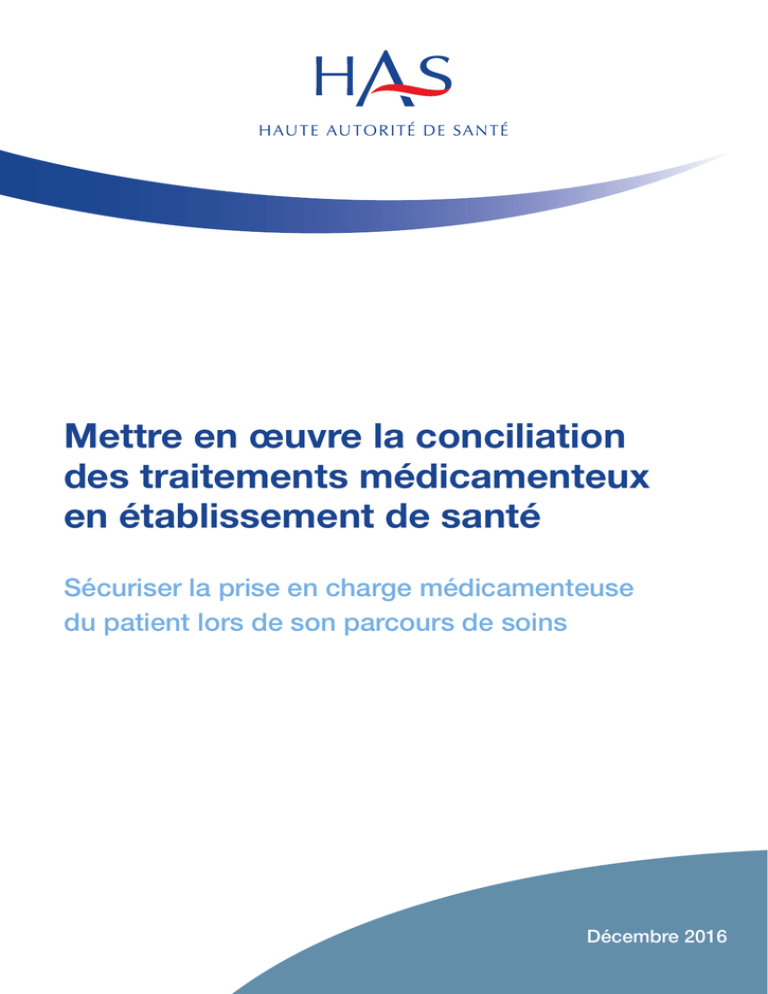 HAS
HAUTE AUTORITÉ DE SANTÉ

Mettre en œuvre la conciliation des traitements médicamenteux en établissement de santé

Sécuriser la prise en charge médicamenteuse du patient lors de son parcours de soins

Décembre 2016